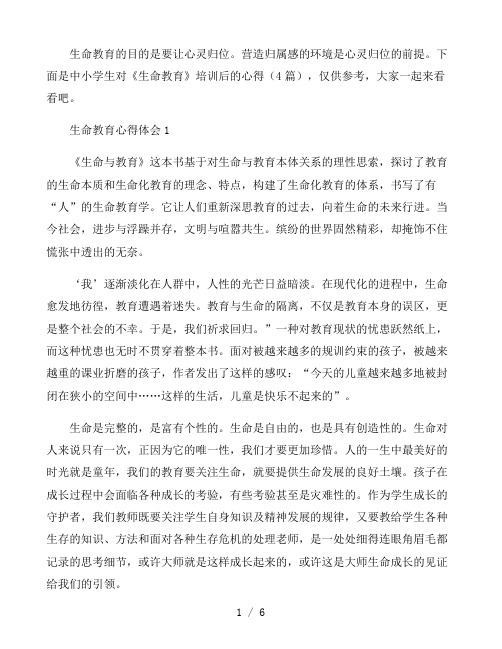 生命教育的目的是要让心灵归位。营造归属感的环境是心灵归位的前提。下面是中小学生对《生命教育》培训后的心得（4篇），仅供参考，大家一起来看看吧。

生命教育心得体会1

《生命与教育》这本书基于对生命与教育本体关系的理性思索，探讨了教育的生命本质和生命化教育的理念、特点，构建了生命化教育的体系，书写了有“人”的生命教育学。它让人们重新深思教育的过去，向着生命的未来行进。当今社会，进步与浮躁并存，文明与喧嚣共生。缤纷的世界固然精彩，却掩饰不住慌张中透出的无奈。

‘我’逐渐淡化在人群中，人性的光芒日益暗淡。在现代化的进程中，生命愈发地彷徨，教育遭遇着迷失。教育与生命的隔离，不仅是教育本身的误区，更是整个社会的不幸。于是，我们祈求回归。”一种对教育现状的忧患跃然纸上，而这种忧患也无时不贯穿着整本书。面对被越来越多的规训约束的孩子，被越来越重的课业折磨的孩子，作者发出了这样的感叹：“今天的儿童越来越多地被封闭在狭小的空间中……这样的生活，儿童是快乐不起来的”。

生命是完整的，是富有个性的。生命是自由的，也是具有创造性的。生命对人来说只有一次，正因为它的唯一性，我们才要更加珍惜。人的一生中最美好的时光就是童年，我们的教育要关注生命，就要提供生命发展的良好土壤。孩子在成长过程中会面临各种成长的考验，有些考验甚至是灾难性的。作为学生成长的守护者，我们教师既要关注学生自身知识及精神发展的规律，又要教给学生各种生存的知识、方法和面对各种生存危机的处理老师，是一处处细得连眼角眉毛都记录的思考细节，或许大师就是这样成长起来的，或许这是大师生命成长的见证给我们的引领。

1 / 6